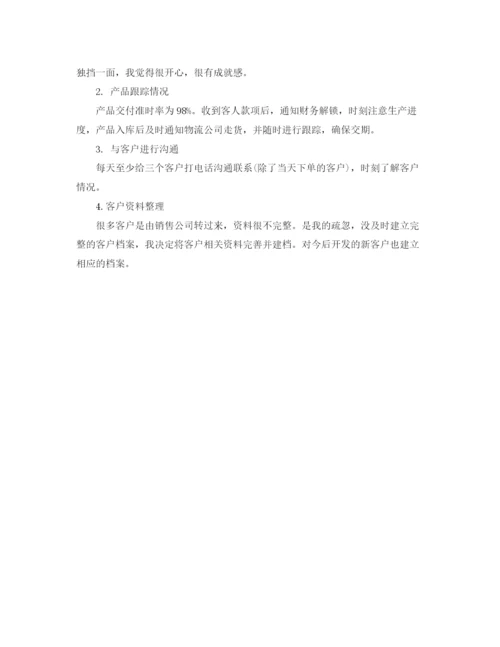 独挡一面，我觉得很开心，很有成就感。

2. 产品跟踪情况

产品交付准时率为98%。收到客人款项后，通知财务解锁，时刻注意生产进度，产品入库后及时通知物流公司走货，并随时进行跟踪，确保交期。

3. 与客户进行沟通

每天至少给三个客户打电话沟通联系(除了当天下单的客户)，时刻了解客户情况。

4. 客户资料整理

很多客户是由销售公司转过来，资料很不完整。是我的疏忽，没及时建立完整的客户档案，我决定将客户相关资料完善并建档。对今后开发的新客户也建立相应的档案。